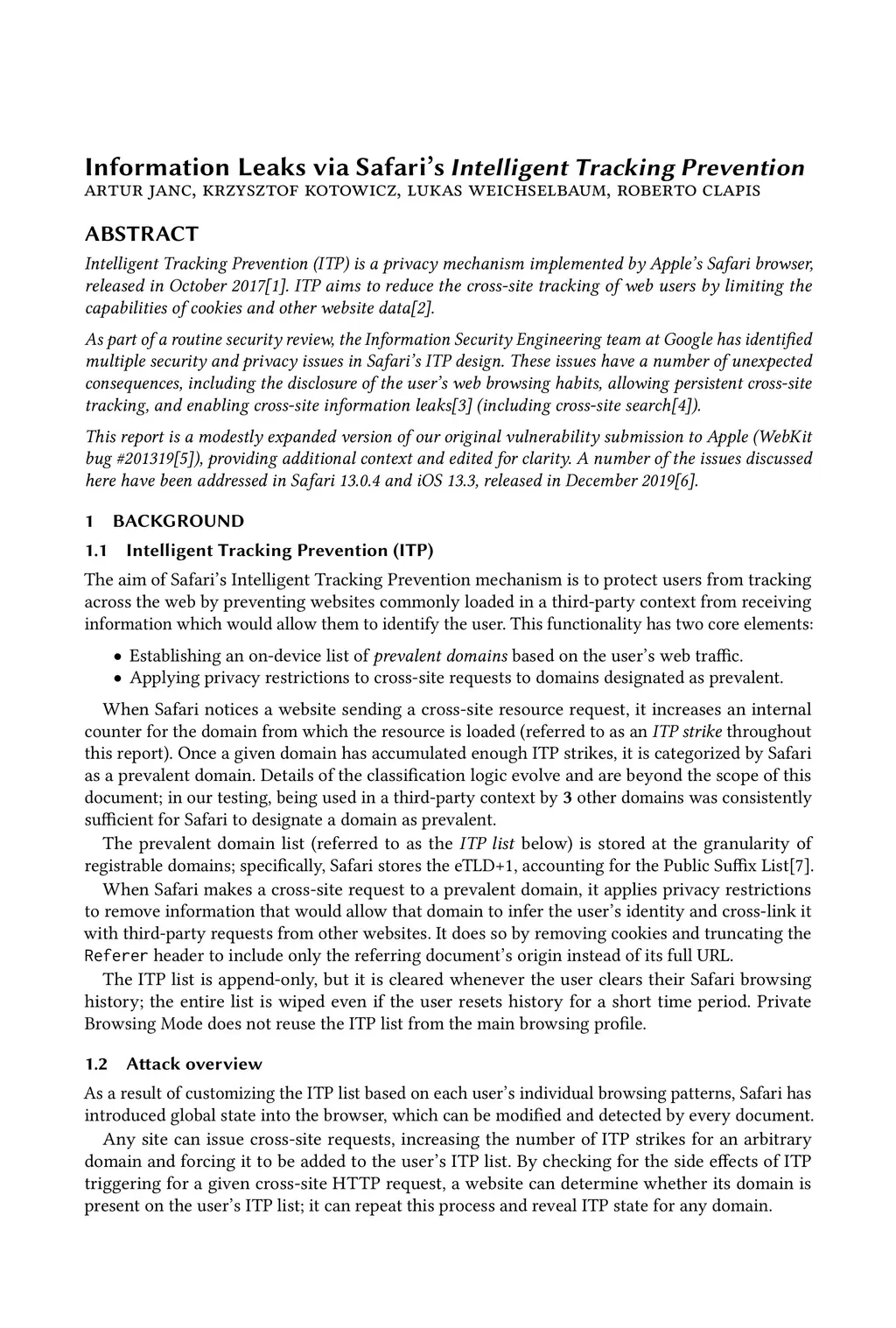 Information Leaks via Safari's Intelligent Tracking Prevention
ARTUR JANC, KRZYSZTOF KOTOWICZ, LUKAS WEICHSELBAUM, ROBERTO CLAPIS

ABSTRACT
Intelligent Tracking Prevention (ITP) is a privacy mechanism implemented by Apple's Safari browser, released in October 2017[1]. ITP aims to reduce the cross-site tracking of web users by limiting the capabilities of cookies and other website data[2].

As part of a routine security review, the Information Security Engineering team at Google has identified multiple security and privacy issues in Safari's ITP design. These issues have a number of unexpected consequences, including the disclosure of the user's web browsing habits, allowing persistent cross-site tracking, and enabling cross-site information leaks[3] (including cross-site search[4]).

This report is a modestly expanded version of our original vulnerability submission to Apple (WebKit bug #201319[5]), providing additional context and edited for clarity. A number of the issues discussed here have been addressed in Safari 13.0.4 and iOS 13.3, released in December 2019[6].

1 BACKGROUND

1.1 Intelligent Tracking Prevention (ITP)

The aim of Safari's Intelligent Tracking Prevention mechanism is to protect users from tracking across the web by preventing websites commonly loaded in a third-party context from receiving information which would allow them to identify the user. This functionality has two core elements:

• Establishing an on-device list of prevalent domains based on the user's web traffic.
• Applying privacy restrictions to cross-site requests to domains designated as prevalent.

When Safari notices a website sending a cross-site resource request, it increases an internal counter for the domain from which the resource is loaded (referred to as an ITP strike throughout this report). Once a given domain has accumulated enough ITP strikes, it is categorized by Safari as a prevalent domain. Details of the classification logic evolve and are beyond the scope of this document; in our testing, being used in a third-party context by 3 other domains was consistently sufficient for Safari to designate a domain as prevalent.

The prevalent domain list (referred to as the ITP list below) is stored at the granularity of registrable domains; specifically, Safari stores the eTLD+1, accounting for the Public Suffix List[7].

When Safari makes a cross-site request to a prevalent domain, it applies privacy restrictions to remove information that would allow that domain to infer the user's identity and cross-link it with third-party requests from other websites. It does so by removing cookies and truncating the Referer header to include only the referring document's origin instead of its full URL.

The ITP list is append-only, but it is cleared whenever the user clears their Safari browsing history; the entire list is wiped even if the user resets history for a short time period. Private Browsing Mode does not reuse the ITP list from the main browsing profile.

1.2 Attack overview

As a result of customizing the ITP list based on each user's individual browsing patterns, Safari has introduced global state into the browser, which can be modified and detected by every document.

Any site can issue cross-site requests, increasing the number of ITP strikes for an arbitrary domain and forcing it to be added to the user's ITP list. By checking for the side effects of ITP triggering for a given cross-site HTTP request, a website can determine whether its domain is present on the user's ITP list; it can repeat this process and reveal ITP state for any domain.